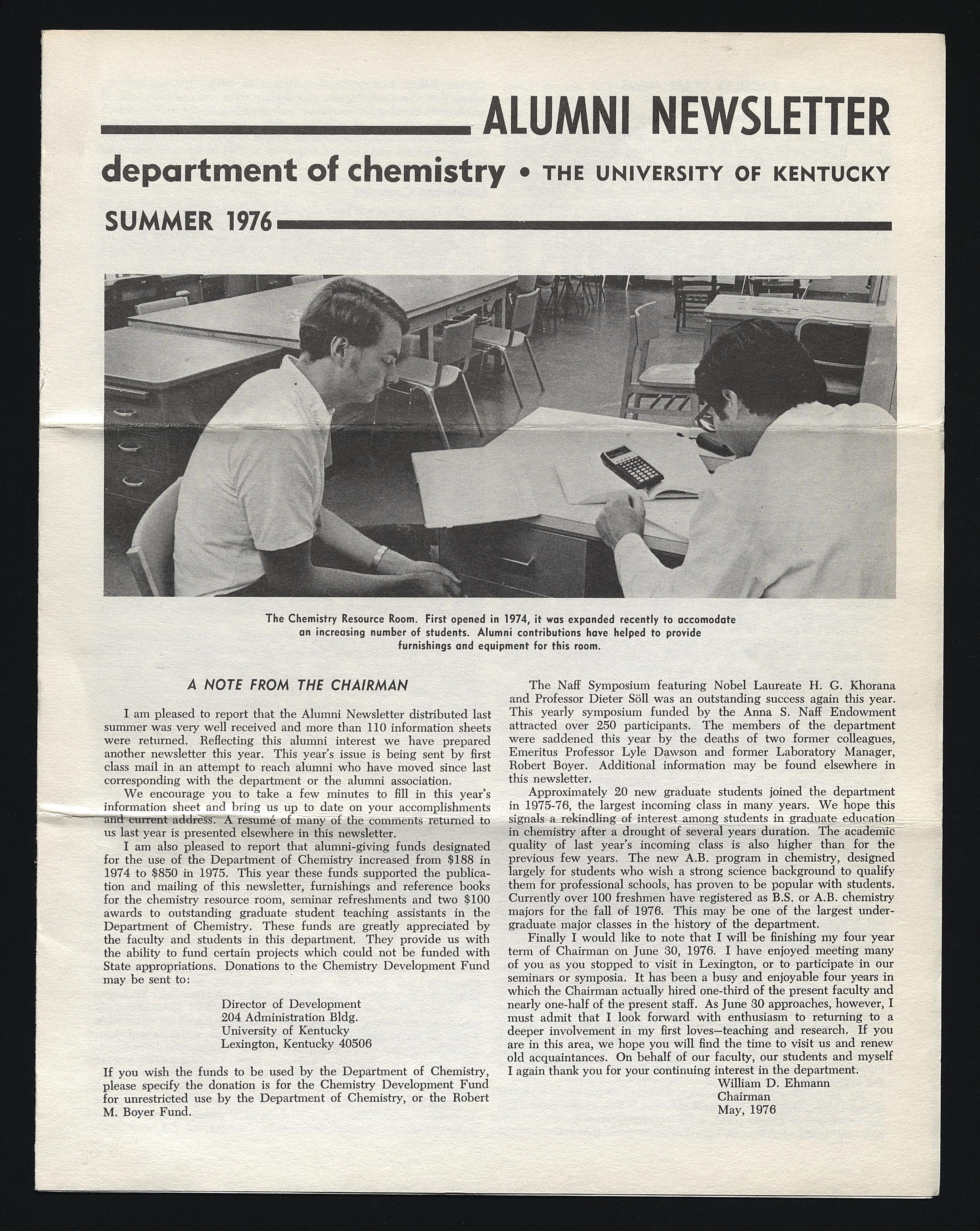 ALUMNI NEWSLETTER

department of chemistry • THE UNIVERSITY OF KENTUCKY

SUMMER 1976

The Chemistry Resource Room. First opened in 1974, it was expanded recently to accomodate an increasing number of students. Alumni contributions have helped to provide furnishings and equipment for this room.

A NOTE FROM THE CHAIRMAN

I am pleased to report that the Alumni Newsletter distributed last summer was very well received and more than 110 information sheets were returned. Reflecting this alumni interest we have prepared another newsletter this year. This year's issue is being sent by first class mail in an attempt to reach alumni who have moved since last corresponding with the department or the alumni association.

We encourage you to take a few minutes to fill in this year's information sheet and bring us up to date on your accomplishments and current address. A resumé of many of the comments returned to us last year is presented elsewhere in this newsletter.

I am also pleased to report that alumni-giving funds designated for the use of the Department of Chemistry increased from $188 in 1974 to $850 in 1975. This year these funds supported the publication and mailing of this newsletter, furnishings and reference books for the chemistry resource room, seminar refreshments and two $100 awards to outstanding graduate student teaching assistants in the Department of Chemistry. These funds are greatly appreciated by the faculty and students in this department. They provide us with the ability to fund certain projects which could not be funded with State appropriations. Donations to the Chemistry Development Fund may be sent to:

Director of Development
204 Administration Bldg.
University of Kentucky
Lexington, Kentucky 40506

If you wish the funds to be used by the Department of Chemistry, please specify the donation is for the Chemistry Development Fund for unrestricted use by the Department of Chemistry, or the Robert M. Boyer Fund.

The Naff Symposium featuring Nobel Laureate H. G. Khorana and Professor Dieter Söll was an outstanding success again this year. This yearly symposium funded by the Anna S. Naff Endowment attracted over 250 participants. The members of the department were saddened this year by the deaths of two former colleagues, Emeritus Professor Lyle Dawson and former Laboratory Manager, Robert Boyer. Additional information may be found elsewhere in this newsletter.

Approximately 20 new graduate students joined the department in 1975-76, the largest incoming class in many years. We hope this signals a rekindling of interest among students in graduate education in chemistry after a drought of several years duration. The academic quality of last year's incoming class is also higher than for the previous few years. The new A.B. program in chemistry, designed largely for students who wish a strong science background to qualify them for professional schools, has proven to be popular with students. Currently over 100 freshmen have registered as B.S. or A.B. chemistry majors for the fall of 1976. This may be one of the largest undergraduate major classes in the history of the department.

Finally I would like to note that I will be finishing my four year term of Chairman on June 30, 1976. I have enjoyed meeting many of you as you stopped to visit in Lexington, or to participate in our seminars or symposia. It has been a busy and enjoyable four years in which the Chairman actually hired one-third of the present faculty and nearly one-half of the present staff. As June 30 approaches, however, I must admit that I look forward with enthusiasm to returning to a deeper involvement in my first loves—teaching and research. If you are in this area, we hope you will find the time to visit us and renew old acquaintances. On behalf of our faculty, our students and myself I again thank you for your continuing interest in the department.

William D. Ehmann
Chairman
May, 1976